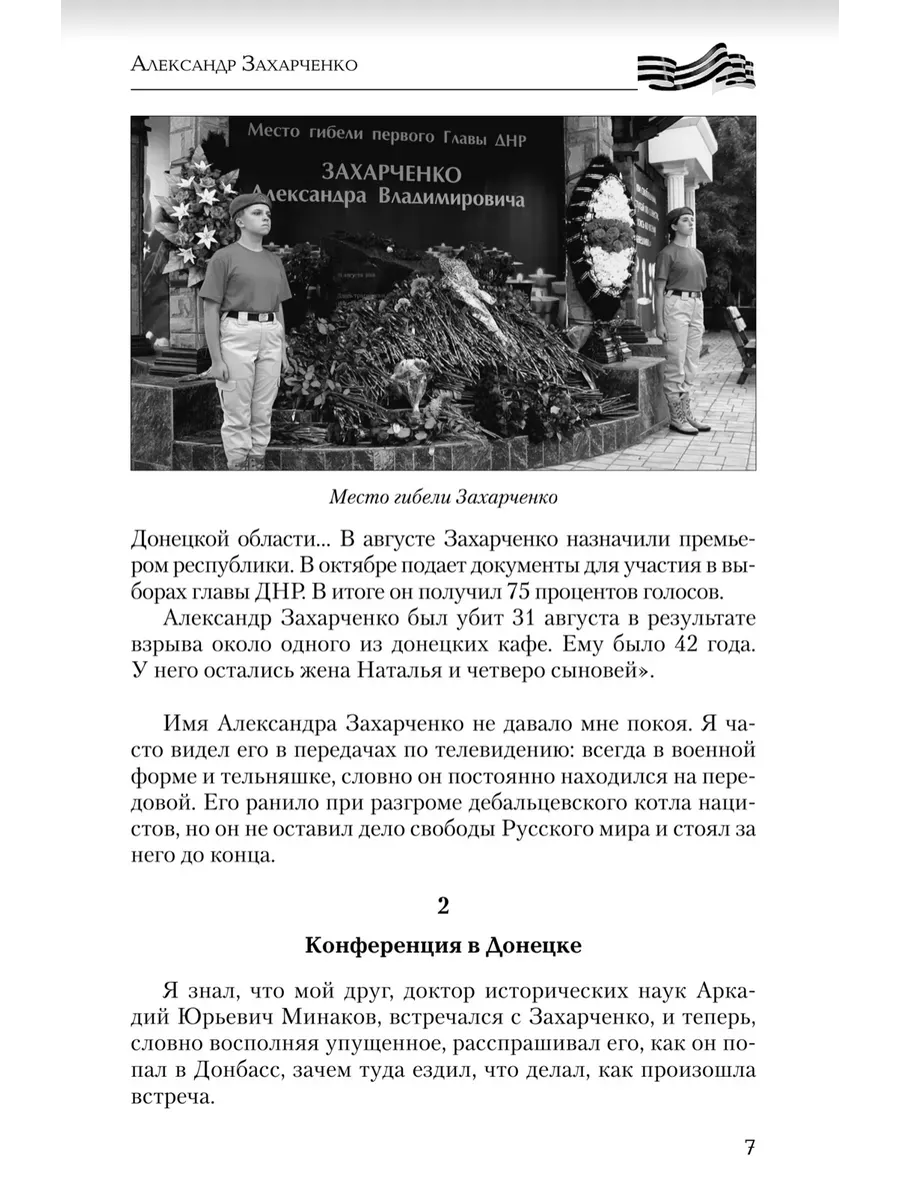 Александр Захарченко

Место гибели первого Главы ДНР
ЗАХАРЧЕНКО
Александра Владимировича

Место гибели Захарченко

Донецкой области... В августе Захарченко назначили премьером республики. В октябре подает документы для участия в выборах главы ДНР. В итоге он получил 75 процентов голосов.

Александр Захарченко был убит 31 августа в результате взрыва около одного из донецких кафе. Ему было 42 года. У него остались жена Наталья и четверо сыновей».

Имя Александра Захарченко не давало мне покоя. Я часто видел его в передачах по телевидению: всегда в военной форме и тельняшке, словно он постоянно находился на передовой. Его ранило при разгроме дебальцевского котла нацистов, но он не оставил дело свободы Русского мира и стоял за него до конца.

2

Конференция в Донецке

Я знал, что мой друг, доктор исторических наук Аркадий Юрьевич Минаков, встречался с Захарченко, и теперь, словно восполняя упущенное, расспрашивал его, как он попал в Донбасс, зачем туда ездил, что делал, как произошла встреча.

7